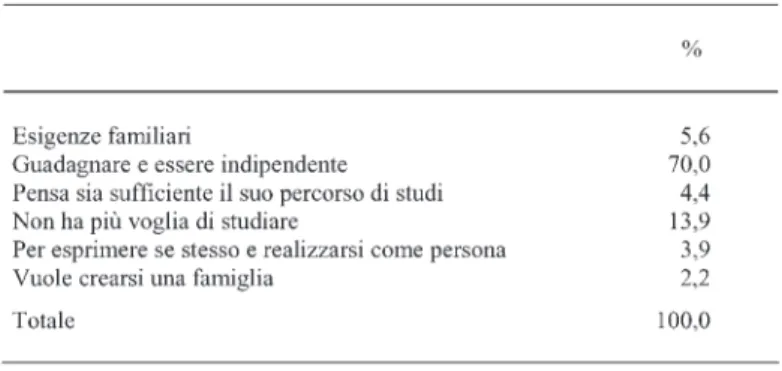 |  | % |
|---|---|
| Esigenze familiari | 5,6 |
| Guadagnare e essere indipendente | 70,0 |
| Pensa sia sufficiente il suo percorso di studi | 4,4 |
| Non ha più voglia di studiare | 13,9 |
| Per esprimere se stesso e realizzarsi come persona | 3,9 |
| Vuole crearsi una famiglia | 2,2 |
| Totale | 100,0 |